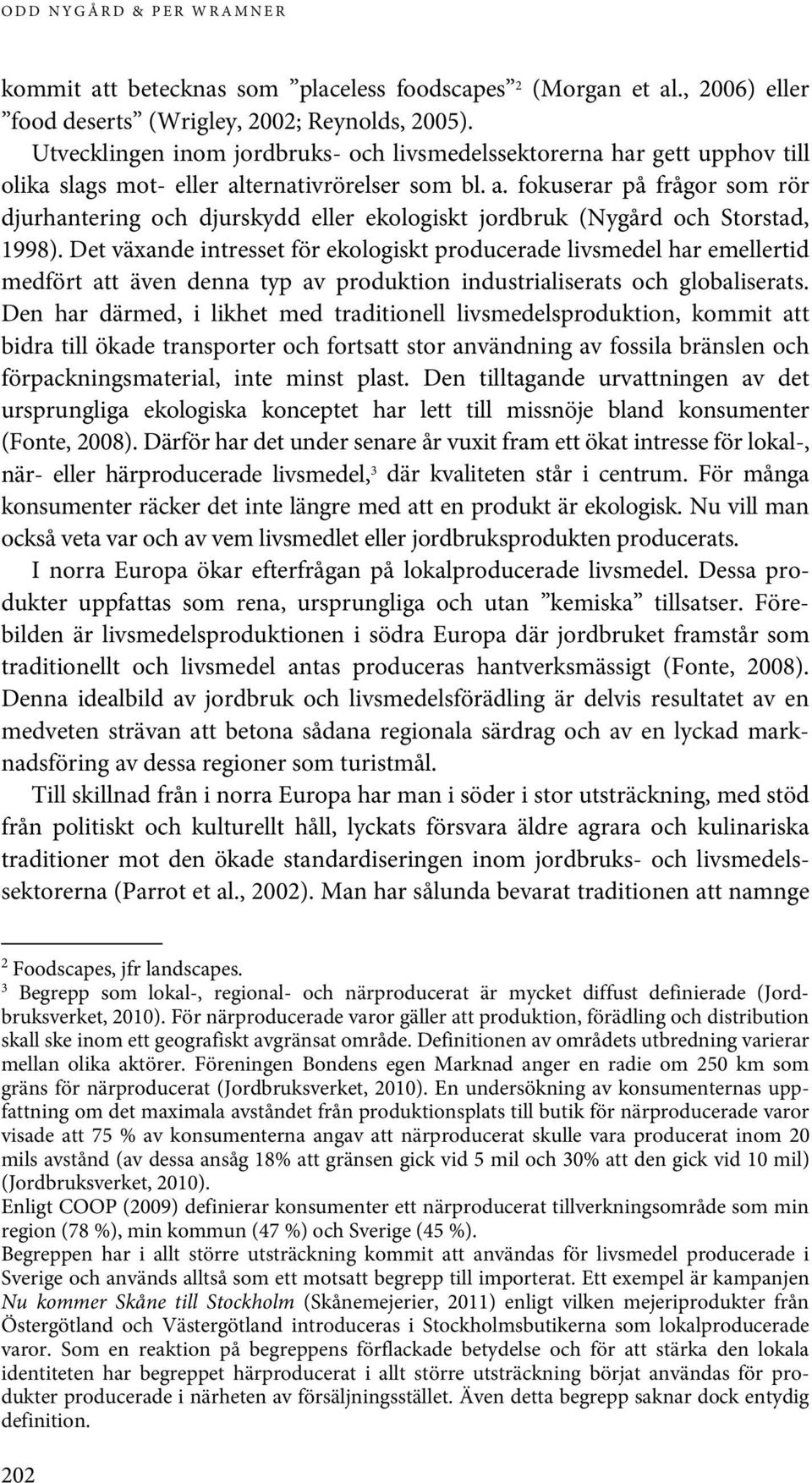 ODD NYGÅRD & PER WRAMNER

kommit att betecknas som ”placeless foodscapes”$^2$ (Morgan et al., 2006) eller ”food deserts” (Wrigley, 2002; Reynolds, 2005).

Utvecklingen inom jordbruks- och livsmedelssektorerna har gett upphov till olika slags mot- eller alternativrörelser som bl. a. fokuserar på frågor som rör djurhantering och djurskydd eller ekologiskt jordbruk (Nygård och Storstad, 1998). Det växande intresset för ekologiskt producerade livsmedel har emellertid medfört att även denna typ av produktion industrialiserats och globaliserats. Den har därmed, i likhet med traditionell livsmedelsproduktion, kommit att bidra till ökade transporter och fortsatt stor användning av fossila bränslen och förpackningsmaterial, inte minst plast. Den tilltagande urvattningen av det ursprungliga ekologiska konceptet har lett till missnöje bland konsumenter (Fonte, 2008). Därför har det under senare år vuxit fram ett ökat intresse för lokal-, när- eller härproducerade livsmedel,$^3$ där kvaliteten står i centrum. För många konsumenter räcker det inte längre med att en produkt är ekologisk. Nu vill man också veta var och av vem livsmedlet eller jordbruksprodukten producerats.

I norra Europa ökar efterfrågan på lokalproducerade livsmedel. Dessa produkter uppfattas som rena, ursprungliga och utan ”kemiska” tillsatser. Förebilden är livsmedelsproduktionen i södra Europa där jordbruket framstår som traditionellt och livsmedel antas produceras hantverksmässigt (Fonte, 2008). Denna idealbild av jordbruk och livsmedelsförädling är delvis resultatet av en medveten strävan att betona sådana regionala särdrag och av en lyckad marknadsföring av dessa regioner som turistmål.

Till skillnad från i norra Europa har man i söder i stor utsträckning, med stöd från politiskt och kulturellt håll, lyckats försvara äldre agrara och kulinariska traditioner mot den ökade standardiseringen inom jordbruks- och livsmedelssektorerna (Parrot et al., 2002). Man har sålunda bevarat traditionen att namnge

$^2$ Foodscapes, jfr landscapes.
$^3$ Begrepp som lokal-, regional- och närproducerat är mycket diffust definierade (Jordbruksverket, 2010). För närproducerade varor gäller att produktion, förädling och distribution skall ske inom ett geografiskt avgränsat område. Definitionen av områdets utbredning varierar mellan olika aktörer. Föreningen Bondens egen Marknad anger en radie om 250 km som gräns för närproducerat (Jordbruksverket, 2010). En undersökning av konsumenternas uppfattning om det maximala avståndet från produktionsplats till butik för närproducerade varor visade att 75 % av konsumenterna angav att närproducerat skulle vara producerat inom 20 mils avstånd (av dessa ansåg 18% att gränsen gick vid 5 mil och 30% att den gick vid 10 mil) (Jordbruksverket, 2010).
Enligt COOP (2009) definierar konsumenter ett närproducerat tillverkningsområde som min region (78 %), min kommun (47 %) och Sverige (45 %).
Begreppen har i allt större utsträckning kommit att användas för livsmedel producerade i Sverige och används alltså som ett motsatt begrepp till importerat. Ett exempel är kampanjen Nu kommer Skåne till Stockholm (Skånemejerier, 2011) enligt vilken mejeriprodukter från Östergötland och Västergötland introduceras i Stockholmsbutikerna som lokalproducerade varor. Som en reaktion på begreppens förflackade betydelse och för att stärka den lokala identiteten har begreppet härproducerat i allt större utsträckning börjat användas för produkter producerade i närheten av försäljningsstället. Även detta begrepp saknar dock entydig definition.

202